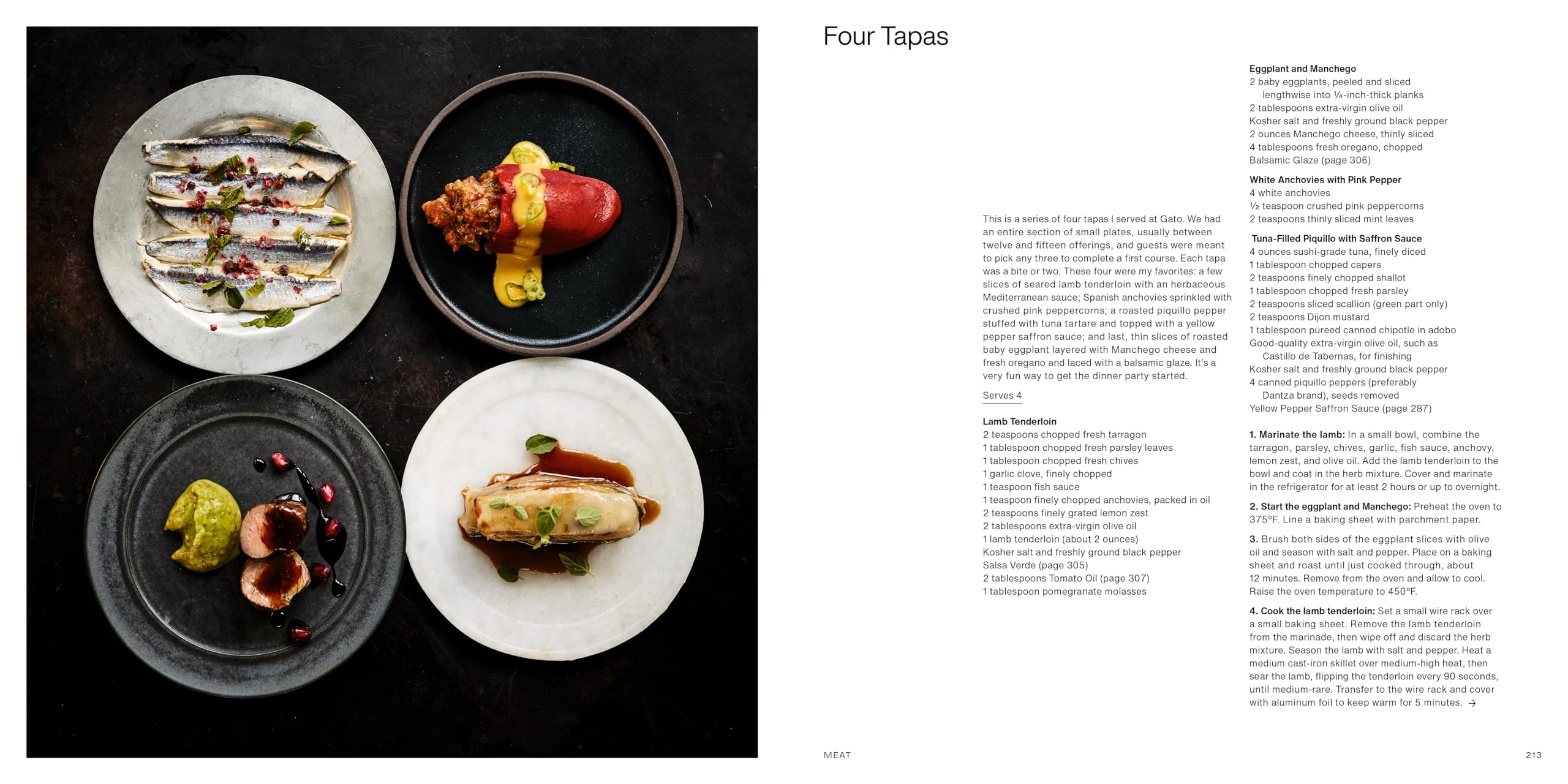 Four Tapas

This is a series of four tapas I served at Gato. We had an entire section of small plates, usually between twelve and fifteen offerings, and guests were meant to pick any three to complete a first course. Each tapa was a bite or two. These four were my favorites: a few slices of seared lamb tenderloin with an herbaceous Mediterranean sauce; Spanish anchovies sprinkled with crushed pink peppercorns; a roasted piquillo pepper stuffed with tuna tartare and topped with a yellow pepper saffron sauce; and last, thin slices of roasted baby eggplant layered with Manchego cheese and fresh oregano and laced with a balsamic glaze. It's a very fun way to get the dinner party started.

Serves 4

Lamb Tenderloin
2 teaspoons chopped fresh tarragon
1 tablespoon chopped fresh parsley leaves
1 tablespoon chopped fresh chives
1 garlic clove, finely chopped
1 teaspoon fish sauce
1 teaspoon finely chopped anchovies, packed in oil
2 teaspoons finely grated lemon zest
2 tablespoons extra-virgin olive oil
1 lamb tenderloin (about 2 ounces)
Kosher salt and freshly ground black pepper
Salsa Verde (page 305)
2 tablespoons Tomato Oil (page 307)
1 tablespoon pomegranate molasses

Eggplant and Manchego
2 baby eggplants, peeled and sliced lengthwise into ¼-inch-thick planks
2 tablespoons extra-virgin olive oil
Kosher salt and freshly ground black pepper
2 ounces Manchego cheese, thinly sliced
4 tablespoons fresh oregano, chopped
Balsamic Glaze (page 306)

White Anchovies with Pink Pepper
4 white anchovies
½ teaspoon crushed pink peppercorns
2 teaspoons thinly sliced mint leaves

Tuna-Filled Piquillo with Saffron Sauce
4 ounces sushi-grade tuna, finely diced
1 tablespoon chopped capers
2 teaspoons finely chopped shallot
1 tablespoon chopped fresh parsley
2 teaspoons sliced scallion (green part only)
2 teaspoons Dijon mustard
1 tablespoon pureed canned chipotle in adobo
Good-quality extra-virgin olive oil, such as Castillo de Tabernas, for finishing
Kosher salt and freshly ground black pepper
4 canned piquillo peppers (preferably Dantza brand), seeds removed
Yellow Pepper Saffron Sauce (page 287)

1. Marinate the lamb: In a small bowl, combine the tarragon, parsley, chives, garlic, fish sauce, anchovy, lemon zest, and olive oil. Add the lamb tenderloin to the bowl and coat in the herb mixture. Cover and marinate in the refrigerator for at least 2 hours or up to overnight.

2. Start the eggplant and Manchego: Preheat the oven to 375°F. Line a baking sheet with parchment paper.

3. Brush both sides of the eggplant slices with olive oil and season with salt and pepper. Place on a baking sheet and roast until just cooked through, about 12 minutes. Remove from the oven and allow to cool. Raise the oven temperature to 450°F.

4. Cook the lamb tenderloin: Set a small wire rack over a small baking sheet. Remove the lamb tenderloin from the marinade, then wipe off and discard the herb mixture. Season the lamb with salt and pepper. Heat a medium cast-iron skillet over medium-high heat, then sear the lamb, flipping the tenderloin every 90 seconds, until medium-rare. Transfer to the wire rack and cover with aluminum foil to keep warm for 5 minutes. →

MEAT

213